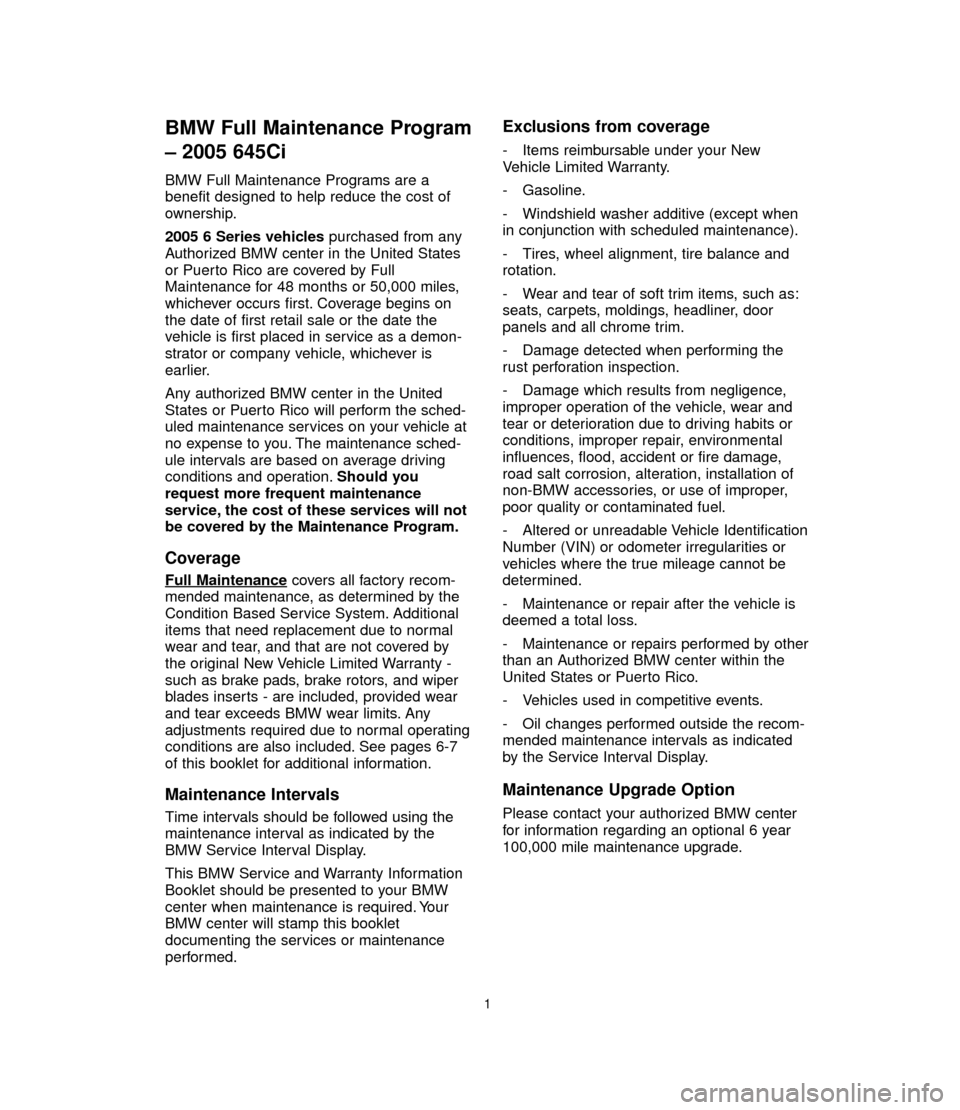 BMW Full Maintenance Program – 2005 645Ci

BMW Full Maintenance Programs are a benefit designed to help reduce the cost of ownership.

2005 6 Series vehicles purchased from any Authorized BMW center in the United States or Puerto Rico are covered by Full Maintenance for 48 months or 50,000 miles, whichever occurs first. Coverage begins on the date of first retail sale or the date the vehicle is first placed in service as a demonstrator or company vehicle, whichever is earlier.

Any authorized BMW center in the United States or Puerto Rico will perform the scheduled maintenance services on your vehicle at no expense to you. The maintenance schedule intervals are based on average driving conditions and operation. Should you request more frequent maintenance service, the cost of these services will not be covered by the Maintenance Program.

Coverage

Full Maintenance covers all factory recommended maintenance, as determined by the Condition Based Service System. Additional items that need replacement due to normal wear and tear, and that are not covered by the original New Vehicle Limited Warranty - such as brake pads, brake rotors, and wiper blades inserts - are included, provided wear and tear exceeds BMW wear limits. Any adjustments required due to normal operating conditions are also included. See pages 6-7 of this booklet for additional information.

Maintenance Intervals

Time intervals should be followed using the maintenance interval as indicated by the BMW Service Interval Display.

This BMW Service and Warranty Information Booklet should be presented to your BMW center when maintenance is required. Your BMW center will stamp this booklet documenting the services or maintenance performed.

Exclusions from coverage

- Items reimbursable under your New Vehicle Limited Warranty.

- Gasoline.

- Windshield washer additive (except when in conjunction with scheduled maintenance).

- Tires, wheel alignment, tire balance and rotation.

- Wear and tear of soft trim items, such as: seats, carpets, moldings, headliner, door panels and all chrome trim.

- Damage detected when performing the rust perforation inspection.

- Damage which results from negligence, improper operation of the vehicle, wear and tear or deterioration due to driving habits or conditions, improper repair, environmental influences, flood, accident or fire damage, road salt corrosion, alteration, installation of non-BMW accessories, or use of improper, poor quality or contaminated fuel.

- Altered or unreadable Vehicle Identification Number (VIN) or odometer irregularities or vehicles where the true mileage cannot be determined.

- Maintenance or repair after the vehicle is deemed a total loss.

- Maintenance or repairs performed by other than an Authorized BMW center within the United States or Puerto Rico.

- Vehicles used in competitive events.

- Oil changes performed outside the recommended maintenance intervals as indicated by the Service Interval Display.

Maintenance Upgrade Option

Please contact your authorized BMW center for information regarding an optional 6 year 100,000 mile maintenance upgrade.

1

carmanualsonline.info